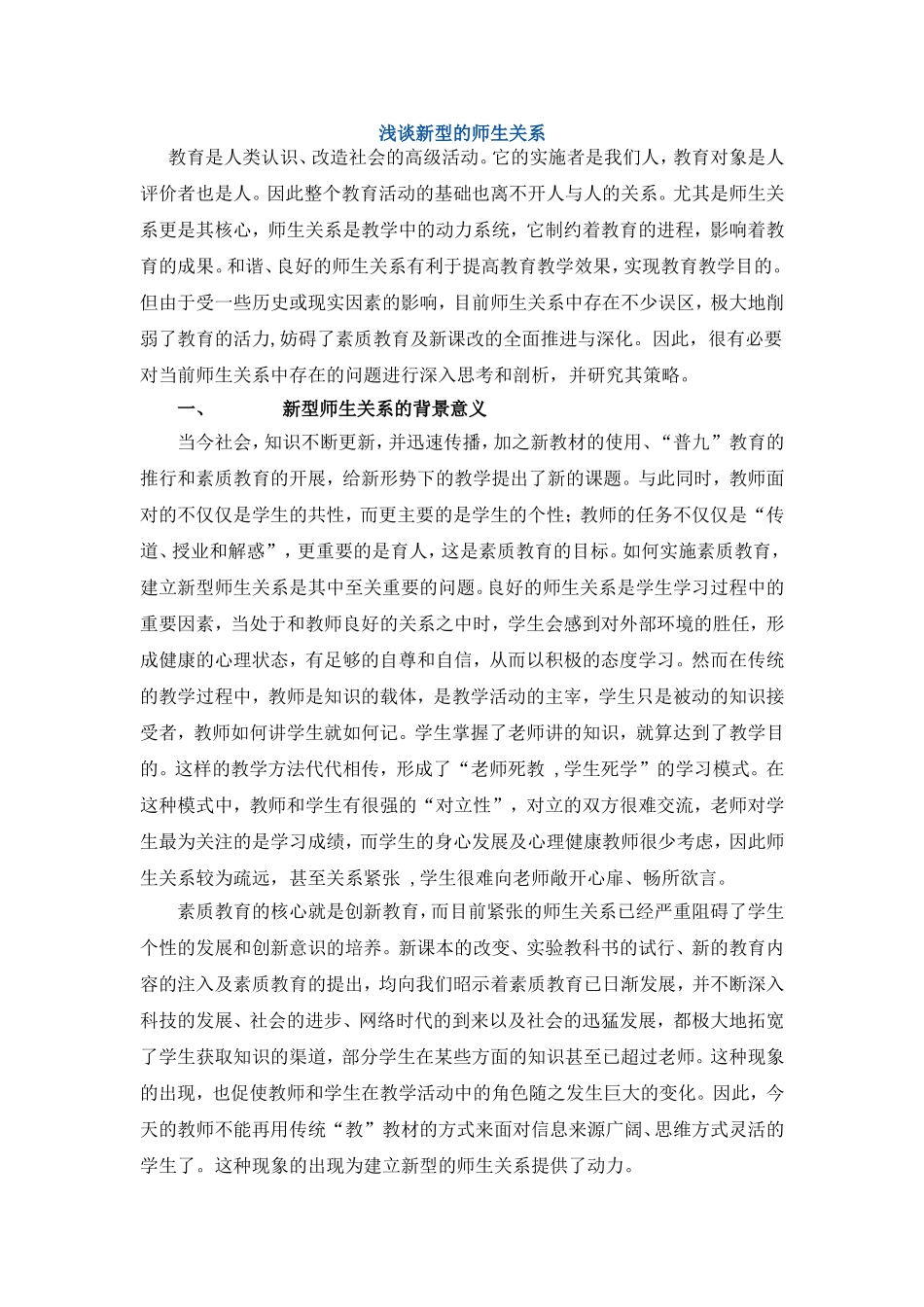 浅谈新型的师生关系

教育是人类认识、改造社会的高级活动。它的实施者是我们人，教育对象是人评价者也是人。因此整个教育活动的基础也离不开人与人的关系。尤其是师生关系更是其核心，师生关系是教学中的动力系统，它制约着教育的进程，影响着教育的成果。和谐、良好的师生关系有利于提高教育教学效果，实现教育教学目的。但由于受一些历史或现实因素的影响，目前师生关系中存在不少误区，极大地削弱了教育的活力，妨碍了素质教育及新课改的全面推进与深化。因此，很有必要对当前师生关系中存在的问题进行深入思考和剖析，并研究其策略。

一、　　新型师生关系的背景意义

当今社会，知识不断更新，并迅速传播，加之新教材的使用、“普九”教育的推行和素质教育的开展，给新形势下的教学提出了新的课题。与此同时，教师面对的不仅仅是学生的共性，而更主要的是学生的个性；教师的任务不仅仅是“传道、授业和解惑”，更重要的是育人，这是素质教育的目标。如何实施素质教育，建立新型师生关系是其中至关重要的问题。良好的师生关系是学生学习过程中的重要因素，当处于和教师良好的关系之中时，学生会感到对外部环境的胜任，形成健康的心理状态，有足够的自尊和自信，从而以积极的态度学习。然而在传统的教学过程中，教师是知识的载体，是教学活动的主宰，学生只是被动的知识接受者，教师如何讲学生就如何记。学生掌握了老师讲的知识，就算达到了教学目的。这样的教学方法代代相传，形成了“老师死教 ,学生死学”的学习模式。在这种模式中，教师和学生有很强的“对立性”，对立的双方很难交流，老师对学生最为关注的是学习成绩，而学生的身心发展及心理健康教师很少考虑，因此师生关系较为疏远，甚至关系紧张 ,学生很难向老师敞开心扉、畅所欲言。

素质教育的核心就是创新教育，而目前紧张的师生关系已经严重阻碍了学生个性的发展和创新意识的培养。新课本的改变、实验教科书的试行、新的教育内容的注入及素质教育的提出，均向我们昭示着素质教育已日渐发展，并不断深入科技的发展、社会的进步、网络时代的到来以及社会的迅猛发展，都极大地拓宽了学生获取知识的渠道，部分学生在某些方面的知识甚至已超过老师。这种现象的出现，也促使教师和学生在教学活动中的角色随之发生巨大的变化。因此，今天的教师不能再用传统“教”教材的方式来面对信息来源广阔、思维方式灵活的学生了。这种现象的出现为建立新型的师生关系提供了动力。